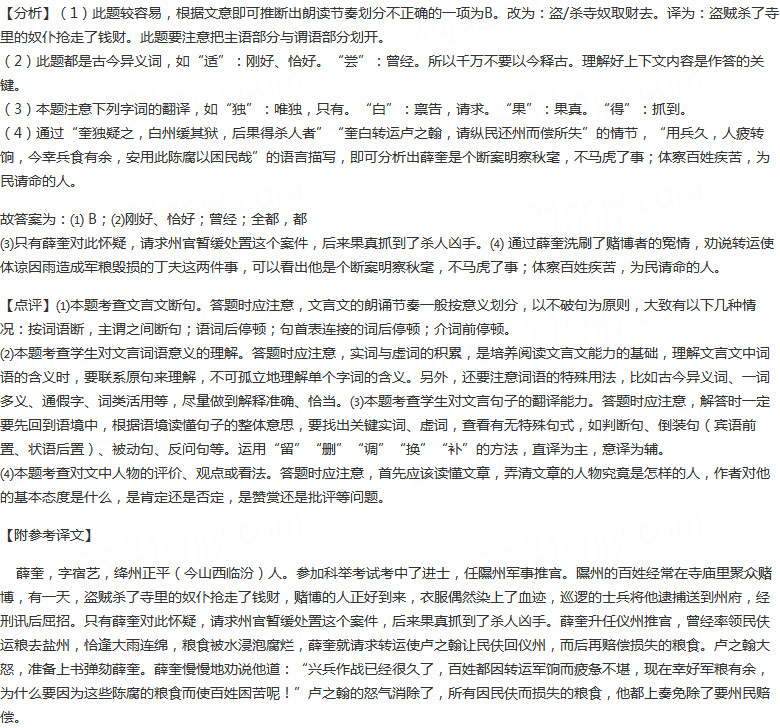 【分析】（1）此题较容易，根据文意即可推断出朗读节奏划分不正确的一项为B。改为：盗/杀寺奴取财去。译为：盗贼杀了寺里的奴仆抢走了钱财。此题要注意把主语部分与谓语部分划开。
（2）此题都是古今异义词，如“适”：刚好、恰好。“尝”：曾经。所以千万不要以今释古。理解好上下文内容是作答的关键。
（3）本题注意下列字词的翻译，如“独”：唯独，只有。“白”：禀告，请求。“果”：果真。“得”：抓到。
（4）通过“奎独疑之，白州缓其狱，后果得杀人者”“奎白转运卢之翰，请纵民还州而偿所失”的情节，“用兵久，人疲转饷，今幸兵食有余，安用此陈腐以困民哉”的语言描写，即可分析出薛奎是个断案明察秋毫，不马虎了事；体察百姓疾苦，为民请命的人。

故答案为：(1) B；(2)刚好、恰好；曾经；全都，都
(3)只有薛奎对此怀疑，请求州官暂缓处置这个案件，后来果真抓到了杀人凶手。(4) 通过薛奎洗刷了赌博者的冤情，劝说转运使体谅因雨造成军粮毁损的丁夫这两件事，可以看出他是个断案明察秋毫，不马虎了事；体察百姓疾苦，为民请命的人。

【点评】(1)本题考查文言文断句。答题时应注意，文言文的朗诵节奏一般按意义划分，以不破句为原则，大致有以下几种情况：按词语断，主谓之间断句；语词后停顿；句首表连接的词后停顿；介词前停顿。
(2)本题考查学生对文言词语意义的理解。答题时应注意，实词与虚词的积累，是培养阅读文言文能力的基础，理解文言文中词语的含义时，要联系原句来理解，不可孤立地理解单个字词的含义。另外，还要注意词语的特殊用法，比如古今异义词、一词多义、通假字、词类活用等，尽量做到解释准确、恰当。(3)本题考查学生对文言句子的翻译能力。答题时应注意，解答时一定要先回到语境中，根据语境读懂句子的整体意思，要找出关键实词、虚词，查看有无特殊句式，如判断句、倒装句（宾语前置、状语后置）、被动句、反问句等。运用“留”“删”“调”“换”“补”的方法，直译为主，意译为辅。
(4)本题考查对文中人物的评价、观点或看法。答题时应注意，首先应该读懂文章，弄清文章的人物究竟是怎样的人，作者对他的基本态度是什么，是肯定还是否定，是赞赏还是批评等问题。

【附参考译文】

薛奎，字宿艺，绛州正平（今山西临汾）人。参加科举考试考中了进士，任隰州军事推官。隰州的百姓经常在寺庙里聚众赌博，有一天，盗贼杀了寺里的奴仆抢走了钱财，赌博的人正好到来，衣服偶然染上了血迹，巡逻的士兵将他逮捕送到州府，经刑讯后屈招。只有薛奎对此怀疑，请求州官暂缓处置这个案件，后来果真抓到了杀人凶手。薛奎升任仪州推官，曾经率领民伕运粮去盐州，恰逢大雨连绵，粮食被水浸泡腐烂，薛奎就请求转运使卢之翰让民伕回仪州，而后再赔偿损失的粮食。卢之翰大怒，准备上书弹劾薛奎。薛奎慢慢地劝说他道：“兴兵作战已经很久了，百姓都因转运军饷而疲惫不堪，现在幸好军粮有余，为什么要因为这些陈腐的粮食而使百姓困苦呢！”卢之翰的怒气消除了，所有因民伕而损失的粮食，他都上奏免除了要州民赔偿。